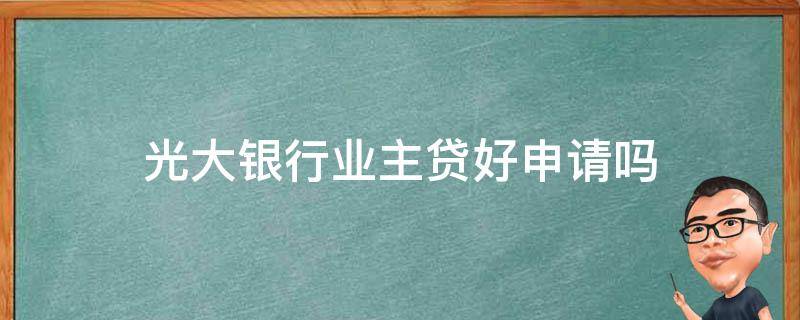 光大银行业主贷好申请吗